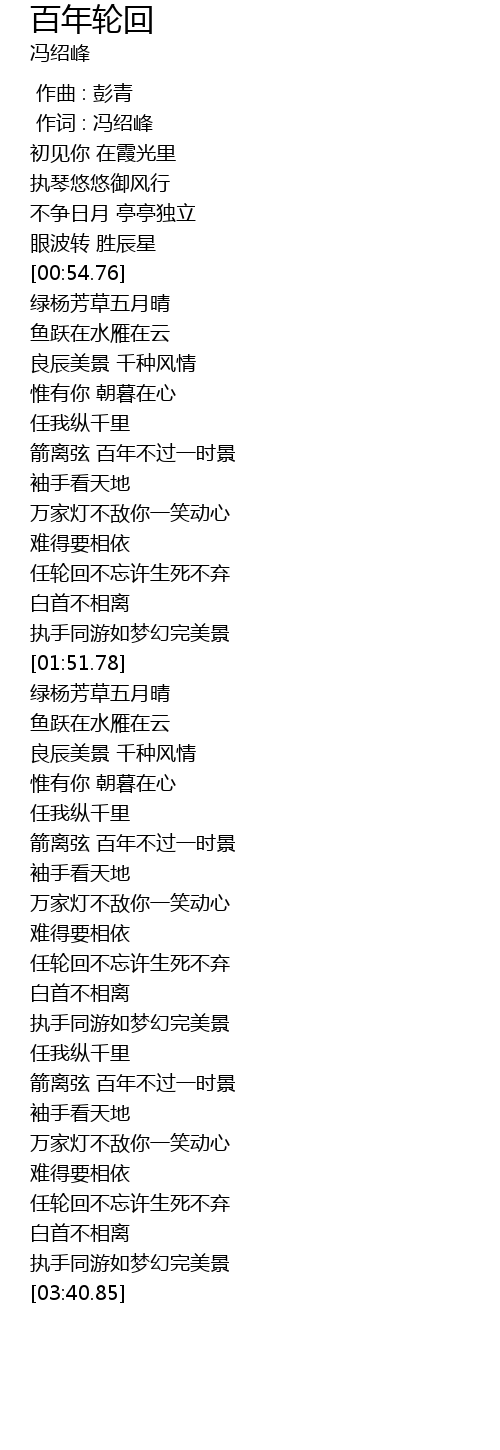 百年轮回
冯绍峰

作曲 : 彭青
作词 : 冯绍峰
初见你 在霞光里
执琴悠悠御风行
不争日月 亭亭独立
眼波转 胜辰星
[00:54.76]
绿杨芳草五月晴
鱼跃在水雁在云
良辰美景 千种风情
惟有你 朝暮在心
任我纵千里
箭离弦 百年不过一时景
袖手看天地
万家灯不敌你一笑动心
难得要相依
任轮回不忘许生死不弃
白首不相离
执手同游如梦幻完美景
[01:51.78]
绿杨芳草五月晴
鱼跃在水雁在云
良辰美景 千种风情
惟有你 朝暮在心
任我纵千里
箭离弦 百年不过一时景
袖手看天地
万家灯不敌你一笑动心
难得要相依
任轮回不忘许生死不弃
白首不相离
执手同游如梦幻完美景
任我纵千里
箭离弦 百年不过一时景
袖手看天地
万家灯不敌你一笑动心
难得要相依
任轮回不忘许生死不弃
白首不相离
执手同游如梦幻完美景
[03:40.85]